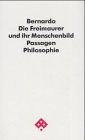 Bernardo
Die Freimaurer
und ihr Menschenbild
Passagen
Philosophie